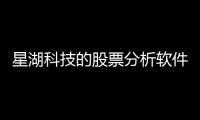 星湖科技的股票分析软件